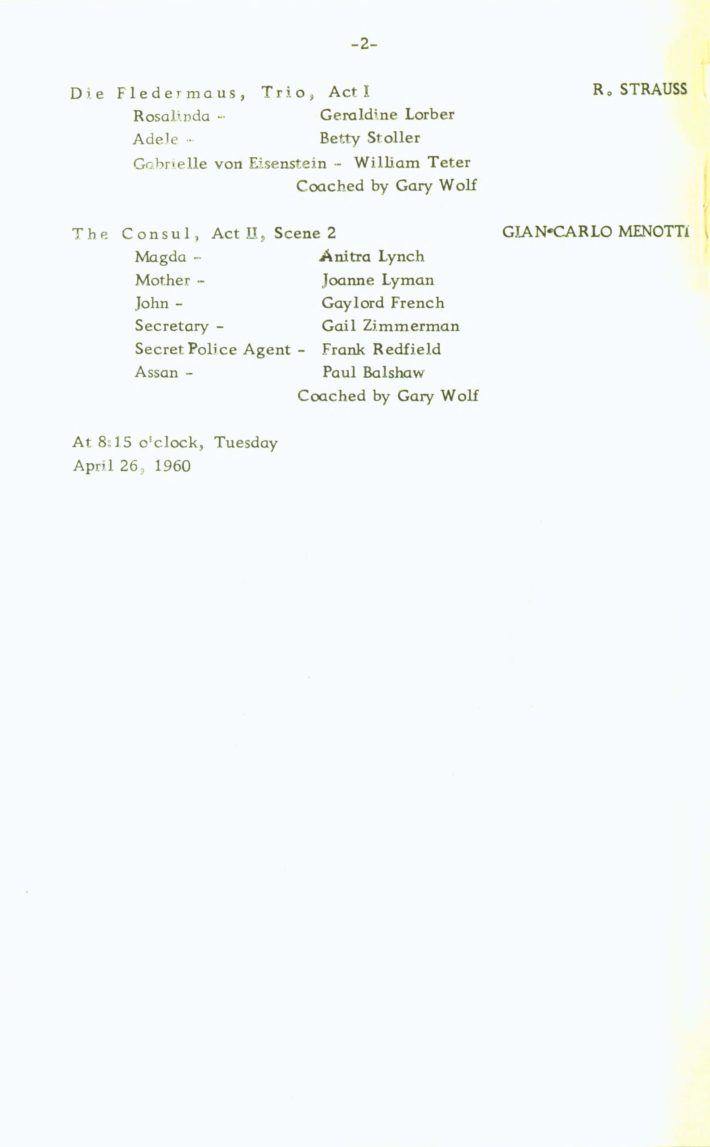 -2-

Die Fledermaus, Trio, Act I
R. STRAUSS

Rosalinda - Geraldine Lorber
Adele - Betty Stoller
Gabrielle von Eisenstein - William Teter
Coached by Gary Wolf

The Consul, Act II, Scene 2
GIAN-CARLO MENOTTI

Magda - Anitra Lynch
Mother - Joanne Lyman
John - Gaylord French
Secretary - Gail Zimmerman
Secret Police Agent - Frank Redfield
Assan - Paul Balshaw
Coached by Gary Wolf

At 8:15 o'clock, Tuesday
April 26, 1960